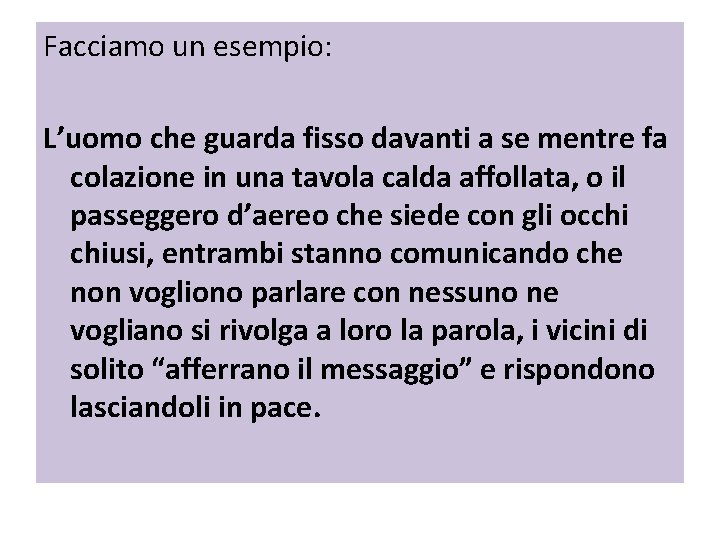 Facciamo un esempio:

L’uomo che guarda fisso davanti a se mentre fa colazione in una tavola calda affollata, o il passeggero d’aereo che siede con gli occhi chiusi, entrambi stanno comunicando che non vogliono parlare con nessuno ne vogliano si rivolga a loro la parola, i vicini di solito “afferrano il messaggio” e rispondono lasciandoli in pace.